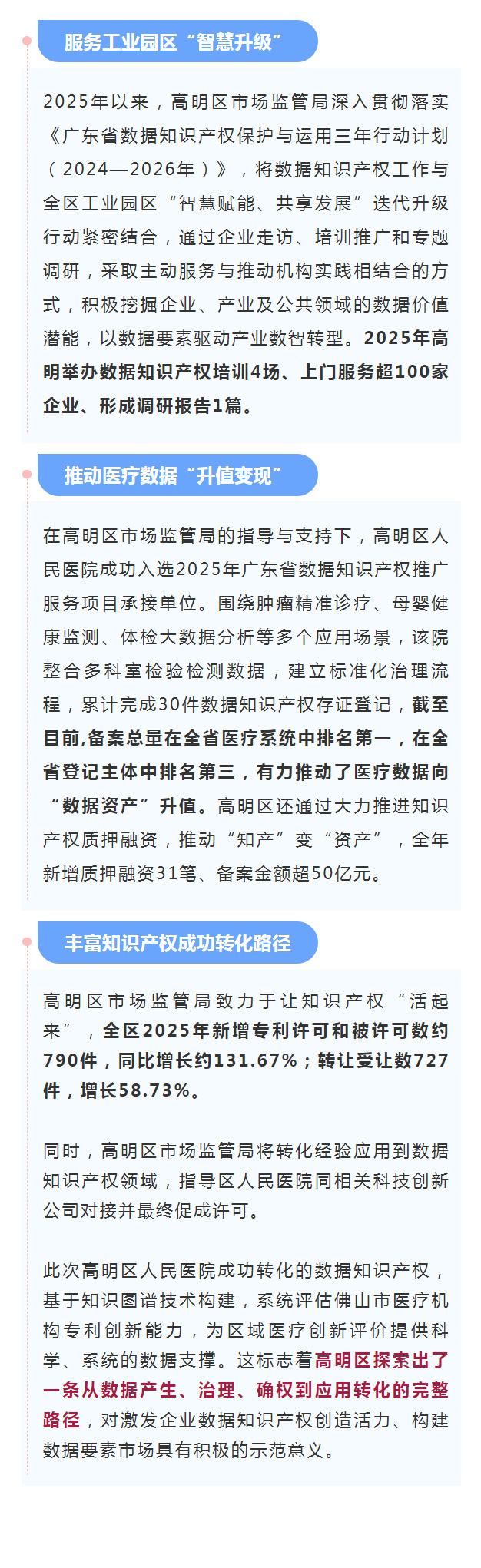 服务工业园区“智慧升级”

2025年以来，高明区市场监管局深入贯彻落实《广东省数据知识产权保护与运用三年行动计划（2024—2026年）》，将数据知识产权工作与全区工业园区“智慧赋能、共享发展”迭代升级行动紧密结合，通过企业走访、培训推广和专题调研，采取主动服务与推动机构实践相结合的方式，积极挖掘企业、产业及公共领域的数据价值潜能，以数据要素驱动产业数智转型。2025年高明举办数据知识产权培训4场、上门服务超100家企业、形成调研报告1篇。

推动医疗数据“升值变现”

在高明区市场监管局的指导与支持下，高明区人民医院成功入选2025年广东省数据知识产权推广服务项目承接单位。围绕肿瘤精准诊疗、母婴健康监测、体检大数据分析等多个应用场景，该院整合多科室检验检测数据，建立标准化治理流程，累计完成30件数据知识产权存证登记，截至目前,备案总量在全省医疗系统中排名第一，在全省登记主体中排名第三，有力推动了医疗数据向“数据资产”升值。高明区还通过大力推进知识产权质押融资，推动“知产”变“资产”，全年新增质押融资31笔、备案金额超50亿元。

丰富知识产权成功转化路径

高明区市场监管局致力于让知识产权“活起来”，全区2025年新增专利许可和被许可数约790件，同比增长约131.67%；转让受让数727件，增长58.73%。

同时，高明区市场监管局将转化经验应用到数据知识产权领域，指导区人民医院同相关科技创新公司对接并最终促成许可。

此次高明区人民医院成功转化的数据知识产权，基于知识图谱技术构建，系统评估佛山市医疗机构专利创新能力，为区域医疗创新评价提供科学、系统的数据支撑。这标志着高明区探索出了一条从数据产生、治理、确权到应用转化的完整路径，对激发企业数据知识产权创造活力、构建数据要素市场具有积极的示范意义。